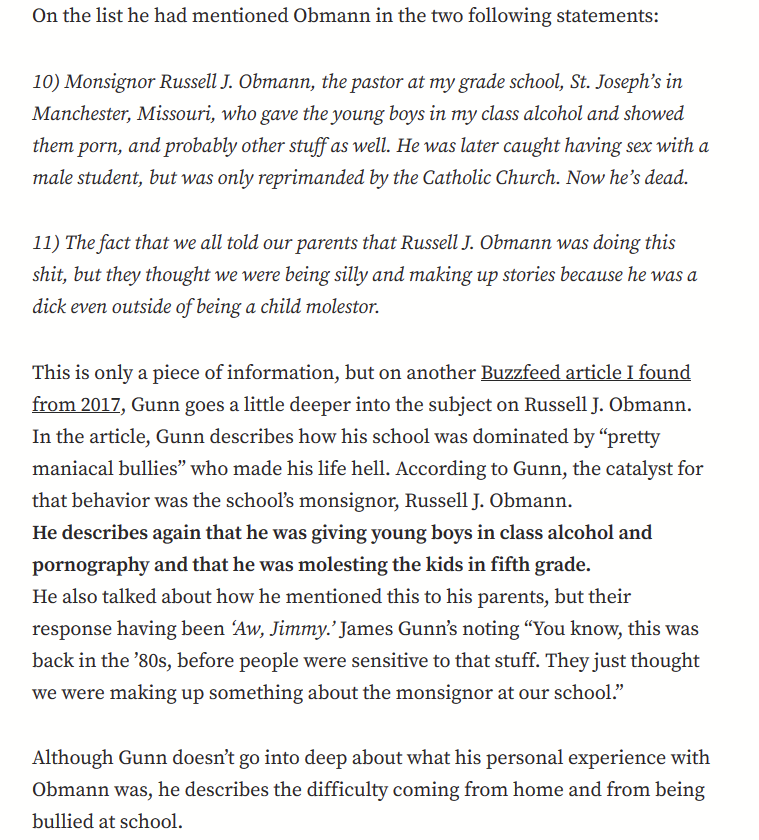 On the list he had mentioned Obmann in the two following statements:

10) Monsignor Russell J. Obmann, the pastor at my grade school, St. Joseph's in Manchester, Missouri, who gave the young boys in my class alcohol and showed them porn, and probably other stuff as well. He was later caught having sex with a male student, but was only reprimanded by the Catholic Church. Now he's dead.

11) The fact that we all told our parents that Russell J. Obmann was doing this shit, but they thought we were being silly and making up stories because he was a dick even outside of being a child molestor.

This is only a piece of information, but on another Buzzfeed article I found from 2017, Gunn goes a little deeper into the subject on Russell J. Obmann. In the article, Gunn describes how his school was dominated by "pretty maniacal bullies" who made his life hell. According to Gunn, the catalyst for that behavior was the school's monsignor, Russell J. Obmann.
He describes again that he was giving young boys in class alcohol and pornography and that he was molesting the kids in fifth grade.
He also talked about how he mentioned this to his parents, but their response having been 'Aw, Jimmy.' James Gunn's noting "You know, this was back in the '80s, before people were sensitive to that stuff. They just thought we were making up something about the monsignor at our school."

Although Gunn doesn't go into deep about what his personal experience with Obmann was, he describes the difficulty coming from home and from being bullied at school.